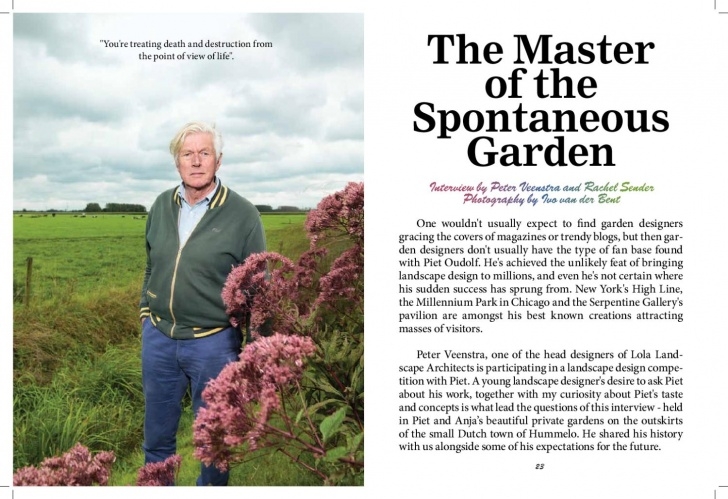 "You're treating death and destruction from the point of view of life".

The Master of the Spontaneous Garden

Interview by Peter Veenstra and Rachel Sender
Photography by Ivo van der Bent

One wouldn't usually expect to find garden designers gracing the covers of magazines or trendy blogs, but then garden designers don't usually have the type of fan base found with Piet Oudolf. He's achieved the unlikely feat of bringing landscape design to millions, and even he's not certain where his sudden success has sprung from. New York's High Line, the Millennium Park in Chicago and the Serpentine Gallery's pavilion are amongst his best known creations attracting masses of visitors.

Peter Veenstra, one of the head designers of Lola Landscape Architects is participating in a landscape design competition with Piet. A young landscape designer's desire to ask Piet about his work, together with my curiosity about Piet's taste and concepts is what lead the questions of this interview - held in Piet and Anja's beautiful private gardens on the outskirts of the small Dutch town of Hummelo. He shared his history with us alongside some of his expectations for the future.

23